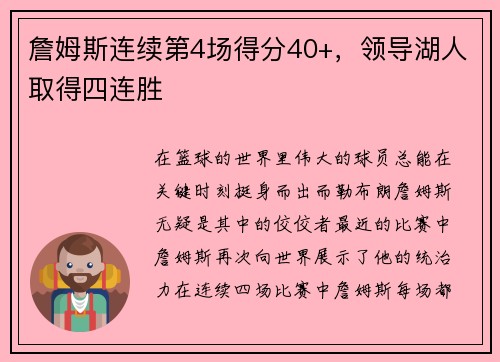 詹姆斯连续第4场得分40+，领导湖人取得四连胜

在篮球的世界里伟大的球员总能在关键时刻挺身而出而勒布朗詹姆斯无疑是其中的佼佼者最近的比赛中詹姆斯再次向世界展示了他的统治力在连续四场比赛中詹姆斯每场都